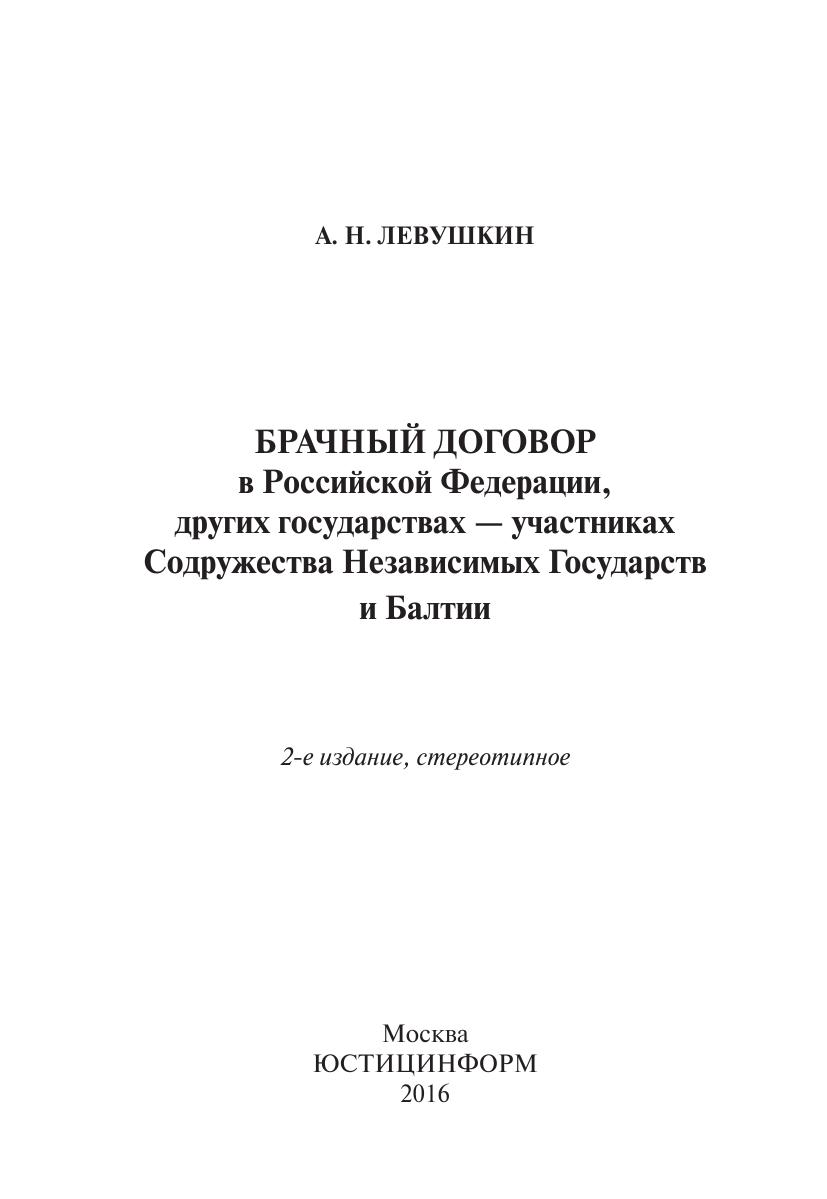 А. Н. ЛЕВУШКИН

БРАЧНЫЙ ДОГОВОР
в Российской Федерации,
других государствах — участниках
Содружества Независимых Государств
и Балтии

2-е издание, стереотипное

Москва
ЮСТИЦИНФОРМ
2016